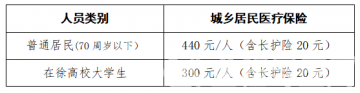 | 人员类别 | 城乡居民医疗保险 |
|---|---|
| 普通居民(70 周岁以下) | 440 元/人（含长护险 20 元） |
| 在徐高校大学生 | 300 元/人（含长护险 20 元） |